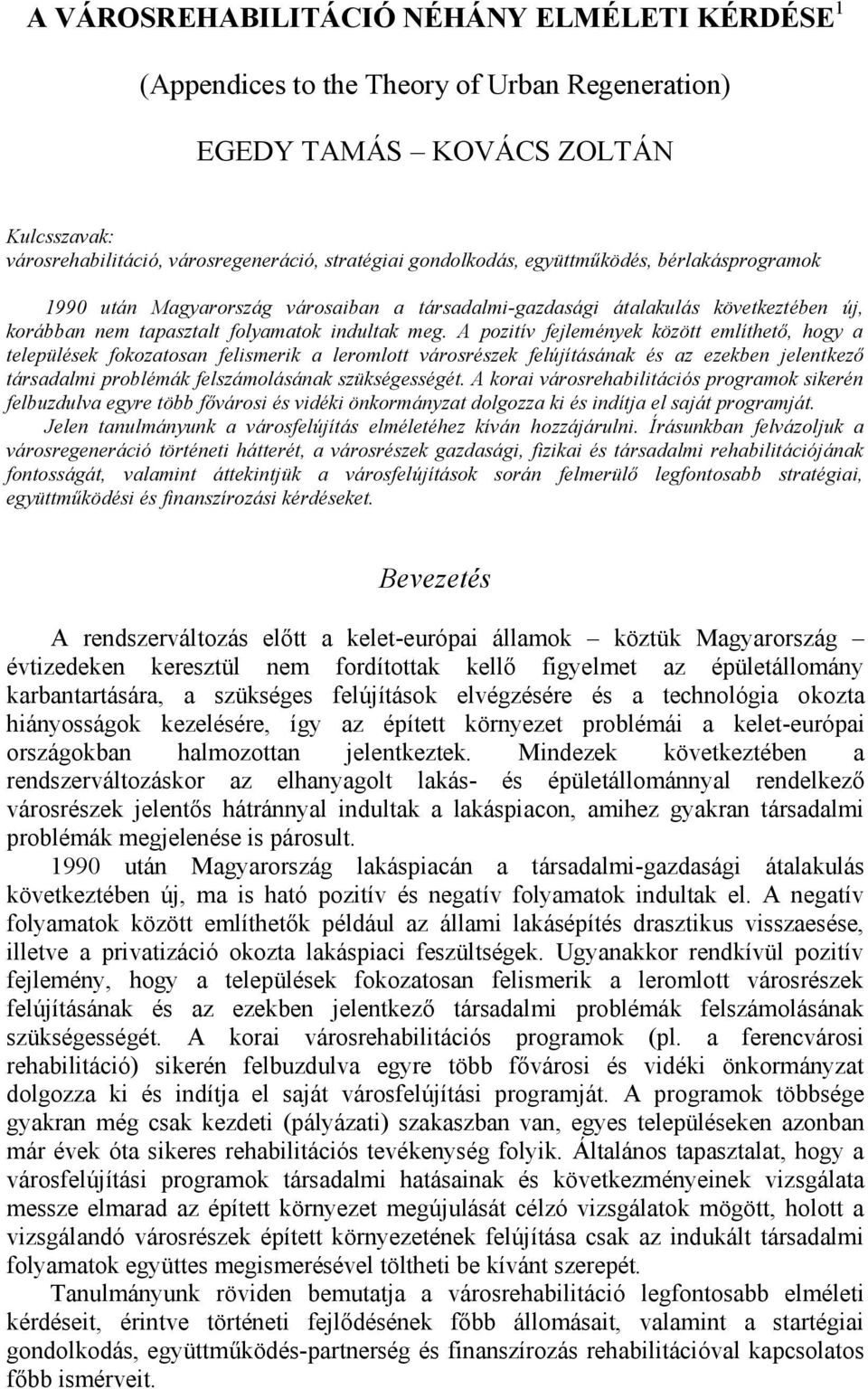 A VÁROSREHABILITÁCIÓ NÉHÁNY ELMÉLETI KÉRDÉSE$^1$

(Appendices to the Theory of Urban Regeneration)

EGEDY TAMÁS – KOVÁCS ZOLTÁN

Kulcsszavak:
városrehabilitáció, városregeneráció, stratégiai gondolkodás, együttműködés, bérlakásprogramok

1990 után Magyarország városaiban a társadalmi-gazdasági átalakulás következtében új, korábban nem tapasztalt folyamatok indultak meg. A pozitív fejlemények között említhető, hogy a települések fokozatosan felismerik a leromlott városrészek felújításának és az ezekben jelentkező társadalmi problémák felszámolásának szükségességét. A korai városrehabilitációs programok sikerén felbuzdulva egyre több fővárosi és vidéki önkormányzat dolgozza ki és indítja el saját programját. Jelen tanulmányunk a városfelújítás elméletéhez kíván hozzájárulni. Írásunkban felvázoljuk a városregeneráció történeti hátterét, a városrészek gazdasági, fizikai és társadalmi rehabilitációjának fontosságát, valamint áttekintjük a városfelújítások során felmerülő legfontosabb stratégiai, együttműködési és finanszírozási kérdéseket.

Bevezetés

A rendszerváltozás előtt a kelet-európai államok – köztük Magyarország – évtizedeken keresztül nem fordítottak kellő figyelmet az épületállomány karbantartására, a szükséges felújítások elvégzésére és a technológia okozta hiányosságok kezelésére, így az épített környezet problémái a kelet-európai országokban halmozottan jelentkeztek. Mindezek következtében a rendszerváltozáskor az elhanyagolt lakás- és épületállománnyal rendelkező városrészek jelentős hátránnyal indultak a lakáspiacon, amihez gyakran társadalmi problémák megjelenése is párosult.

1990 után Magyarország lakáspiacán a társadalmi-gazdasági átalakulás következtében új, ma is ható pozitív és negatív folyamatok indultak el. A negatív folyamatok között említhetők például az állami lakásépítés drasztikus visszaesése, illetve a privatizáció okozta lakáspiaci feszültségek. Ugyanakkor rendkívül pozitív fejlemény, hogy a települések fokozatosan felismerik a leromlott városrészek felújításának és az ezekben jelentkező társadalmi problémák felszámolásának szükségességét. A korai városrehabilitációs programok (pl. a ferencvárosi rehabilitáció) sikerén felbuzdulva egyre több fővárosi és vidéki önkormányzat dolgozza ki és indítja el saját városfelújítási programját. A programok többsége gyakran még csak kezdeti (pályázati) szakaszban van, egyes településeken azonban már évek óta sikeres rehabilitációs tevékenység folyik. Általános tapasztalat, hogy a városfelújítási programok társadalmi hatásainak és következményeinek vizsgálata messze elmarad az épített környezet megújulását célzó vizsgálatok mögött, holott a vizsgálandó városrészek épített környezetének felújítása csak az indukált társadalmi folyamatok együttes megismerésével töltheti be kívánt szerepét.

Tanulmányunk röviden bemutatja a városrehabilitáció legfontosabb elméleti kérdéseit, érintve történeti fejlődésének főbb állomásait, valamint a startégiai gondolkodás, együttműködés-partnerség és finanszírozás rehabilitációval kapcsolatos főbb ismérveit.